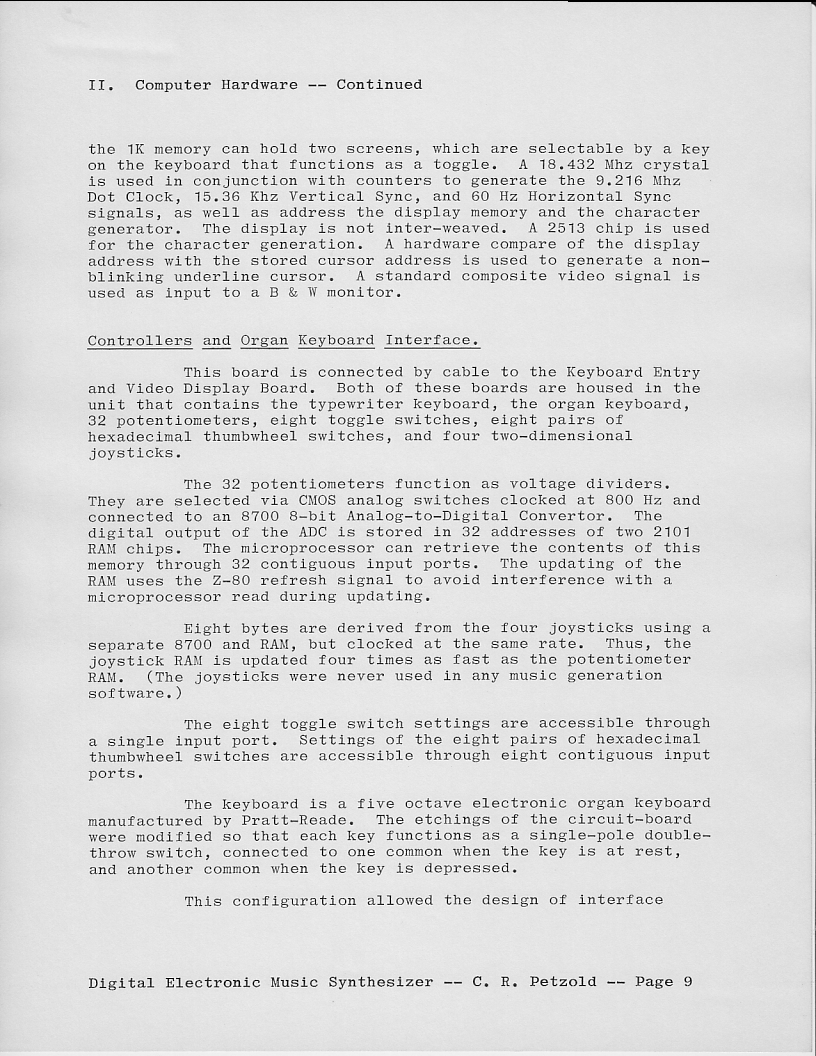 II. Computer Hardware -- Continued

the 1K memory can hold two screens, which are selectable by a key on the keyboard that functions as a toggle. A 18.432 Mhz crystal is used in conjunction with counters to generate the 9.216 Mhz Dot Clock, 15.36 Khz Vertical Sync, and 60 Hz Horizontal Sync signals, as well as address the display memory and the character generator. The display is not inter-weaved. A 2513 chip is used for the character generation. A hardware compare of the display address with the stored cursor address is used to generate a non-blinking underline cursor. A standard composite video signal is used as input to a B & W monitor.

Controllers and Organ Keyboard Interface.

This board is connected by cable to the Keyboard Entry and Video Display Board. Both of these boards are housed in the unit that contains the typewriter keyboard, the organ keyboard, 32 potentiometers, eight toggle switches, eight pairs of hexadecimal thumbwheel switches, and four two-dimensional joysticks.

The 32 potentiometers function as voltage dividers. They are selected via CMOS analog switches clocked at 800 Hz and connected to an 8700 8-bit Analog-to-Digital Convertor. The digital output of the ADC is stored in 32 addresses of two 2101 RAM chips. The microprocessor can retrieve the contents of this memory through 32 contiguous input ports. The updating of the RAM uses the Z-80 refresh signal to avoid interference with a microprocessor read during updating.

Eight bytes are derived from the four joysticks using a separate 8700 and RAM, but clocked at the same rate. Thus, the joystick RAM is updated four times as fast as the potentiometer RAM. (The joysticks were never used in any music generation software.)

The eight toggle switch settings are accessible through a single input port. Settings of the eight pairs of hexadecimal thumbwheel switches are accessible through eight contiguous input ports.

The keyboard is a five octave electronic organ keyboard manufactured by Pratt-Reade. The etchings of the circuit-board were modified so that each key functions as a single-pole double-throw switch, connected to one common when the key is at rest, and another common when the key is depressed.

This configuration allowed the design of interface

Digital Electronic Music Synthesizer -- C. R. Petzold -- Page 9